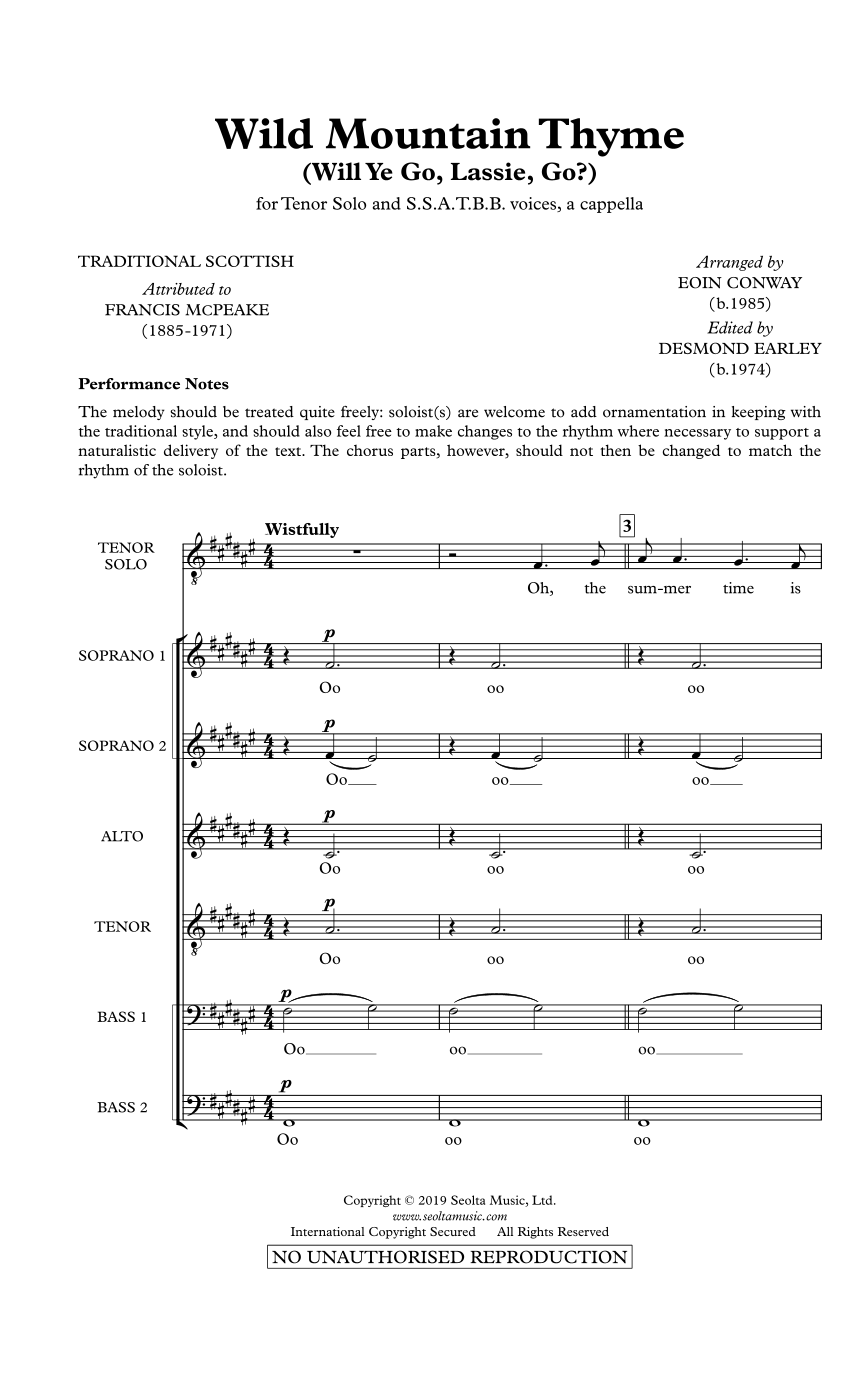 Wild Mountain Thyme
(Will Ye Go, Lassie, Go?)
for Tenor Solo and S.S.A.T.B.B. voices, a cappella

TRADITIONAL SCOTTISH
Attributed to
FRANCIS MCPEAKE
(1885-1971)

Arranged by
EOIN CONWAY
(b.1985)
Edited by
DESMOND EARLEY
(b.1974)

Performance Notes

The melody should be treated quite freely: soloist(s) are welcome to add ornamentation in keeping with the traditional style, and should also feel free to make changes to the rhythm where necessary to support a naturalistic delivery of the text. The chorus parts, however, should not then be changed to match the rhythm of the soloist.

Wistfully

3

TENOR SOLO
Oh, the sum-mer time is

SOPRANO 1
p
Oo oo oo

SOPRANO 2
p
Oo oo oo

ALTO
p
Oo oo oo

TENOR
p
Oo oo oo

BASS 1
p
Oo oo oo

BASS 2
p
Oo oo oo

Copyright © 2019 Seolta Music, Ltd.
www.seoltamusic.com
International Copyright Secured All Rights Reserved
NO UNAUTHORISED REPRODUCTION